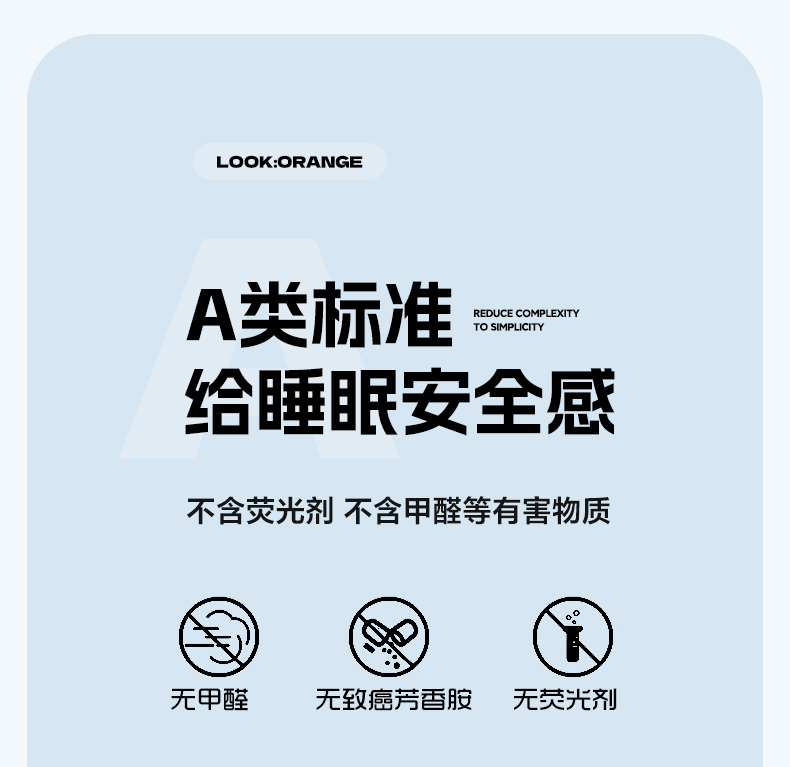 LOOK:ORANGE

A类标准

REDUCE COMPLEXITY
TO SIMPLICITY

给睡眠安全感

不含荧光剂 不含甲醛等有害物质

无甲醛

无致癌芳香胺

无荧光剂